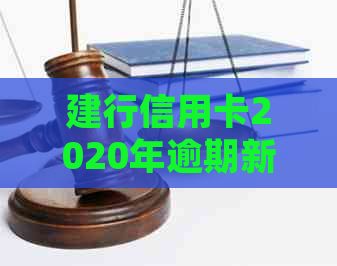 建行信用卡2020年逾期新